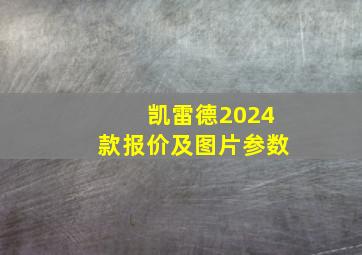 凯雷德2024款报价及图片参数